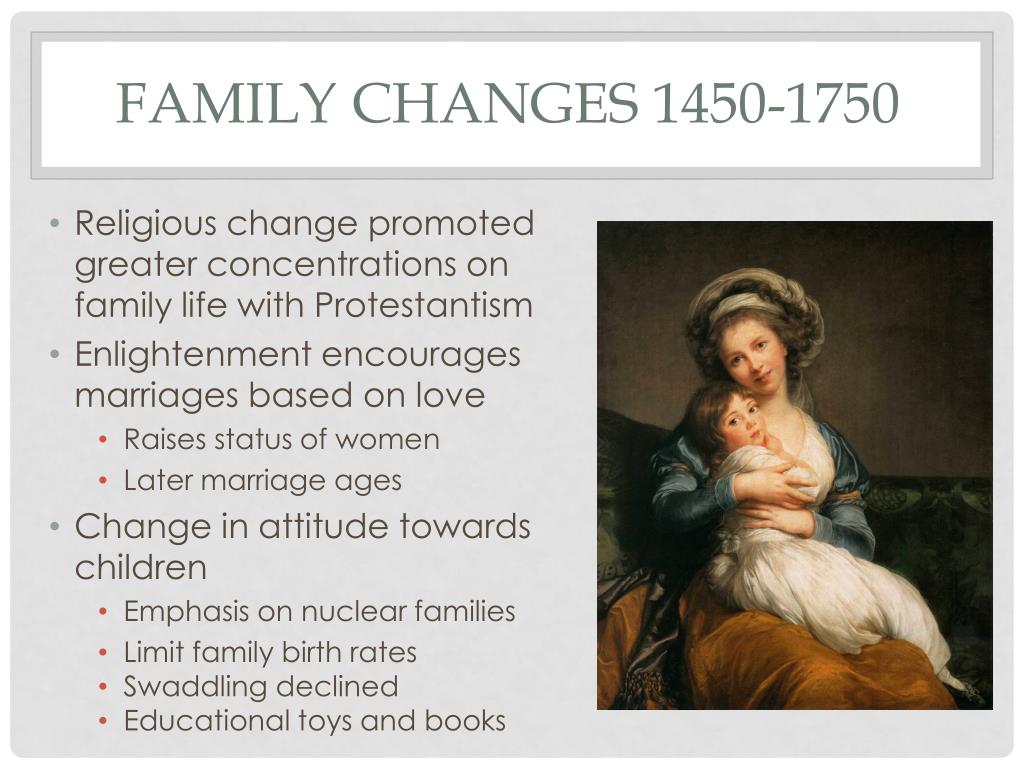 FAMILY CHANGES 1450-1750

• Religious change promoted greater concentrations on family life with Protestantism
• Enlightenment encourages marriages based on love
  • Raises status of women
  • Later marriage ages
• Change in attitude towards children
  • Emphasis on nuclear families
  • Limit family birth rates
  • Swaddling declined
  • Educational toys and books